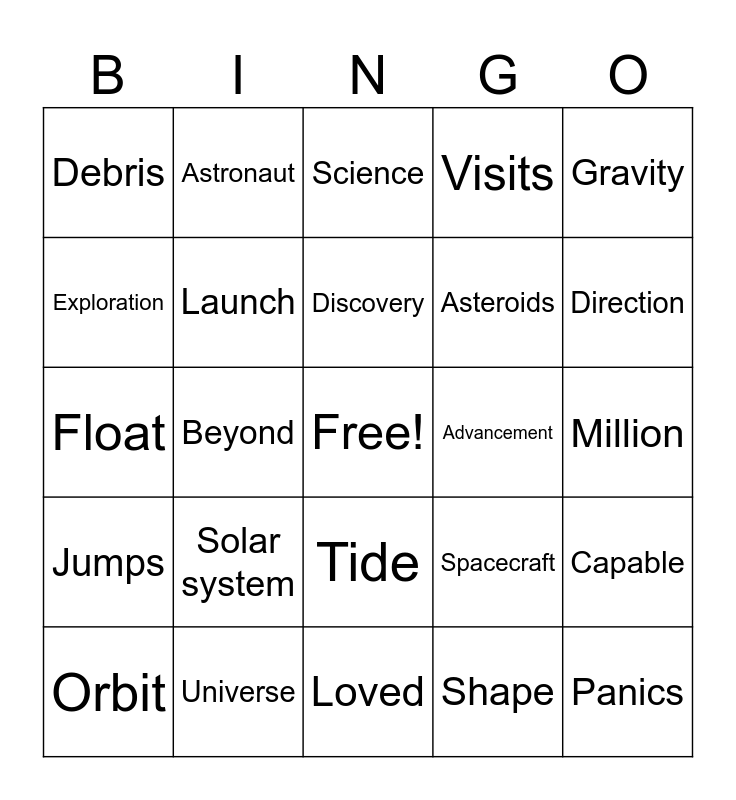 | B | I | N | G | O |
|---|---|---|---|---|
| Debris | Astronaut | Science | Visits | Gravity |
| Exploration | Launch | Discovery | Asteroids | Direction |
| Float | Beyond | Free! | Advancement | Million |
| Jumps | Solar system | Tide | Spacecraft | Capable |
| Orbit | Universe | Loved | Shape | Panics |